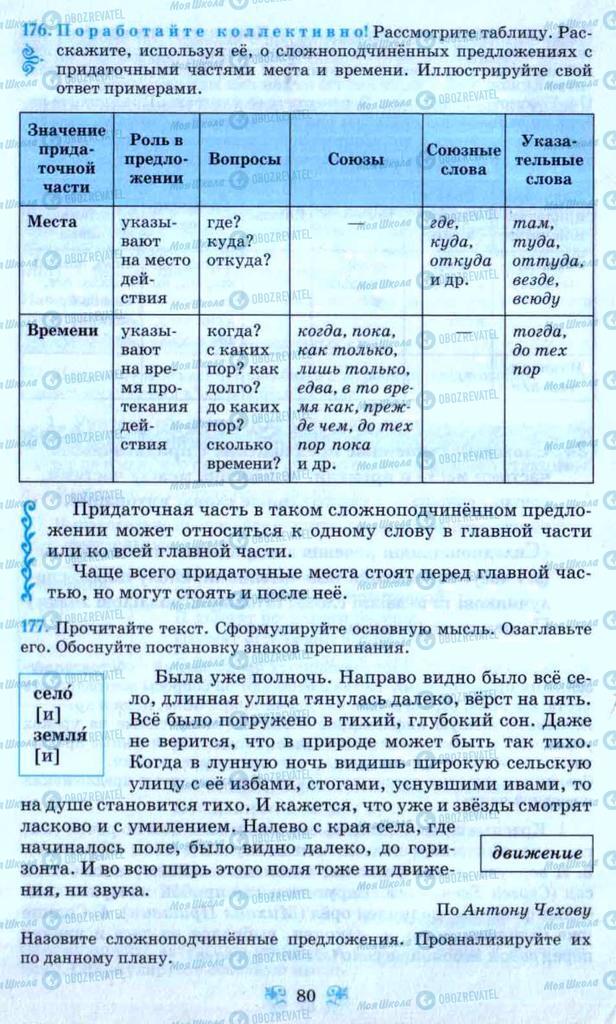 176. Поработайте коллективно! Рассмотрите таблицу. Расскажите, используя её, о сложноподчинённых предложениях с придаточными частями места и времени. Иллюстрируйте свой ответ примерами.

| Значение придаточной части | Роль в предложении | Вопросы | Союзы | Союзные слова | Указательные слова |
|---|---|---|---|---|---|
| Места | указывают на место действия | где? куда? откуда? | — | где, куда, откуда и др. | там, туда, оттуда, везде, всюду |
| Времени | указывают на время протекания действия | когда? с каких пор? как долго? до каких пор? сколько времени? | когда, пока, как только, лишь только, едва, в то время как, прежде чем, до тех пор пока и др. | — | тогда, до тех пор |

Придаточная часть в таком сложноподчинённом предложении может относиться к одному слову в главной части или ко всей главной части.

Чаще всего придаточные места стоят перед главной частью, но могут стоять и после неё.

177. Прочитайте текст. Сформулируйте основную мысль. Озаглавьте его. Обоснуйте постановку знаков препинания.

село́ [и]
земля́ [и]

Была уже полночь. Направо видно было всё село, длинная улица тянулась далеко, вёрст на пять. Всё было погружено в тихий, глубокий сон. Даже не верится, что в природе может быть так тихо. Когда в лунную ночь видишь широкую сельскую улицу с её избами, стогами, уснувшими ивами, то на душе становится тихо. И кажется, что уже и звёзды смотрят ласково и с умилением. Налево с края села, где начиналось поле, было видно далеко, до горизонта. И во всю ширь этого поля тоже ни движения, ни звука.

движение

По Антону Чехову

Назовите сложноподчинённые предложения. Проанализируйте их по данному плану.

80